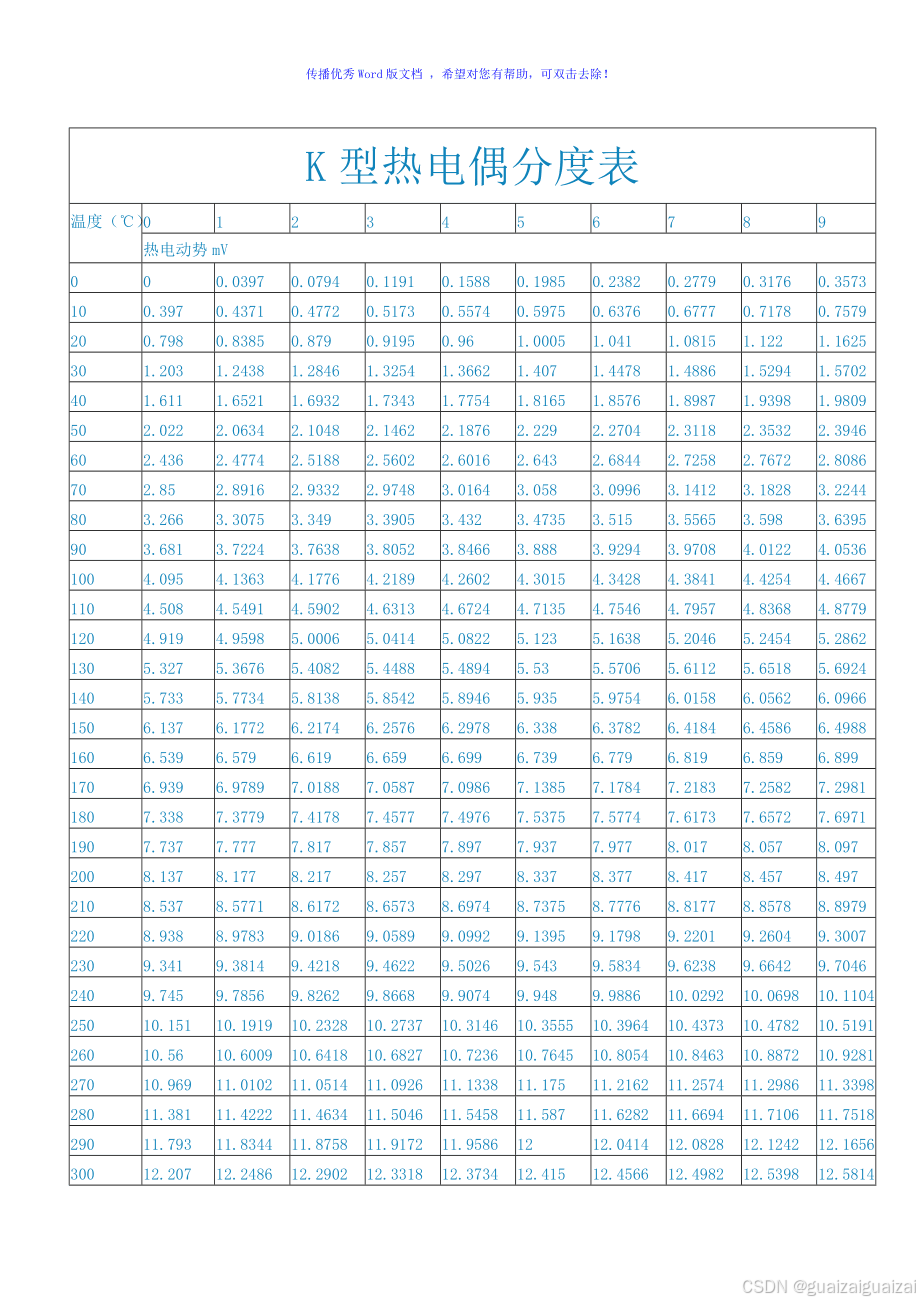 传播优秀Word版文档 ，希望对您有帮助，可双击去除！

K 型热电偶分度表

| 温度（℃） | 0 | 1 | 2 | 3 | 4 | 5 | 6 | 7 | 8 | 9 |
|---|---|---|---|---|---|---|---|---|---|---|
| | 热电动势 mV | | | | | | | | | |
| 0 | 0 | 0.0397 | 0.0794 | 0.1191 | 0.1588 | 0.1985 | 0.2382 | 0.2779 | 0.3176 | 0.3573 |
| 10 | 0.397 | 0.4371 | 0.4772 | 0.5173 | 0.5574 | 0.5975 | 0.6376 | 0.6777 | 0.7178 | 0.7579 |
| 20 | 0.798 | 0.8385 | 0.879 | 0.9195 | 0.96 | 1.0005 | 1.041 | 1.0815 | 1.122 | 1.1625 |
| 30 | 1.203 | 1.2438 | 1.2846 | 1.3254 | 1.3662 | 1.407 | 1.4478 | 1.4886 | 1.5294 | 1.5702 |
| 40 | 1.611 | 1.6521 | 1.6932 | 1.7343 | 1.7754 | 1.8165 | 1.8576 | 1.8987 | 1.9398 | 1.9809 |
| 50 | 2.022 | 2.0634 | 2.1048 | 2.1462 | 2.1876 | 2.229 | 2.2704 | 2.3118 | 2.3532 | 2.3946 |
| 60 | 2.436 | 2.4774 | 2.5188 | 2.5602 | 2.6016 | 2.643 | 2.6844 | 2.7258 | 2.7672 | 2.8086 |
| 70 | 2.85 | 2.8916 | 2.9332 | 2.9748 | 3.0164 | 3.058 | 3.0996 | 3.1412 | 3.1828 | 3.2244 |
| 80 | 3.266 | 3.3075 | 3.349 | 3.3905 | 3.432 | 3.4735 | 3.515 | 3.5565 | 3.598 | 3.6395 |
| 90 | 3.681 | 3.7224 | 3.7638 | 3.8052 | 3.8466 | 3.888 | 3.9294 | 3.9708 | 4.0122 | 4.0536 |
| 100 | 4.095 | 4.1363 | 4.1776 | 4.2189 | 4.2602 | 4.3015 | 4.3428 | 4.3841 | 4.4254 | 4.4667 |
| 110 | 4.508 | 4.5491 | 4.5902 | 4.6313 | 4.6724 | 4.7135 | 4.7546 | 4.7957 | 4.8368 | 4.8779 |
| 120 | 4.919 | 4.9598 | 5.0006 | 5.0414 | 5.0822 | 5.123 | 5.1638 | 5.2046 | 5.2454 | 5.2862 |
| 130 | 5.327 | 5.3676 | 5.4082 | 5.4488 | 5.4894 | 5.53 | 5.5706 | 5.6112 | 5.6518 | 5.6924 |
| 140 | 5.733 | 5.7734 | 5.8138 | 5.8542 | 5.8946 | 5.935 | 5.9754 | 6.0158 | 6.0562 | 6.0966 |
| 150 | 6.137 | 6.1772 | 6.2174 | 6.2576 | 6.2978 | 6.338 | 6.3782 | 6.4184 | 6.4586 | 6.4988 |
| 160 | 6.539 | 6.579 | 6.619 | 6.659 | 6.699 | 6.739 | 6.779 | 6.819 | 6.859 | 6.899 |
| 170 | 6.939 | 6.9789 | 7.0188 | 7.0587 | 7.0986 | 7.1385 | 7.1784 | 7.2183 | 7.2582 | 7.2981 |
| 180 | 7.338 | 7.3779 | 7.4178 | 7.4577 | 7.4976 | 7.5375 | 7.5774 | 7.6173 | 7.6572 | 7.6971 |
| 190 | 7.737 | 7.777 | 7.817 | 7.857 | 7.897 | 7.937 | 7.977 | 8.017 | 8.057 | 8.097 |
| 200 | 8.137 | 8.177 | 8.217 | 8.257 | 8.297 | 8.337 | 8.377 | 8.417 | 8.457 | 8.497 |
| 210 | 8.537 | 8.5771 | 8.6172 | 8.6573 | 8.6974 | 8.7375 | 8.7776 | 8.8177 | 8.8578 | 8.8979 |
| 220 | 8.938 | 8.9783 | 9.0186 | 9.0589 | 9.0992 | 9.1395 | 9.1798 | 9.2201 | 9.2604 | 9.3007 |
| 230 | 9.341 | 9.3814 | 9.4218 | 9.4622 | 9.5026 | 9.543 | 9.5834 | 9.6238 | 9.6642 | 9.7046 |
| 240 | 9.745 | 9.7856 | 9.8262 | 9.8668 | 9.9074 | 9.948 | 9.9886 | 10.0292 | 10.0698 | 10.1104 |
| 250 | 10.151 | 10.1919 | 10.2328 | 10.2737 | 10.3146 | 10.3555 | 10.3964 | 10.4373 | 10.4782 | 10.5191 |
| 260 | 10.56 | 10.6009 | 10.6418 | 10.6827 | 10.7236 | 10.7645 | 10.8054 | 10.8463 | 10.8872 | 10.9281 |
| 270 | 10.969 | 11.0102 | 11.0514 | 11.0926 | 11.1338 | 11.175 | 11.2162 | 11.2574 | 11.2986 | 11.3398 |
| 280 | 11.381 | 11.4222 | 11.4634 | 11.5046 | 11.5458 | 11.587 | 11.6282 | 11.6694 | 11.7106 | 11.7518 |
| 290 | 11.793 | 11.8344 | 11.8758 | 11.9172 | 11.9586 | 12 | 12.0414 | 12.0828 | 12.1242 | 12.1656 |
| 300 | 12.207 | 12.2486 | 12.2902 | 12.3318 | 12.3734 | 12.415 | 12.4566 | 12.4982 | 12.5398 | 12.5814 |

CSDN @guaizaiguaizai